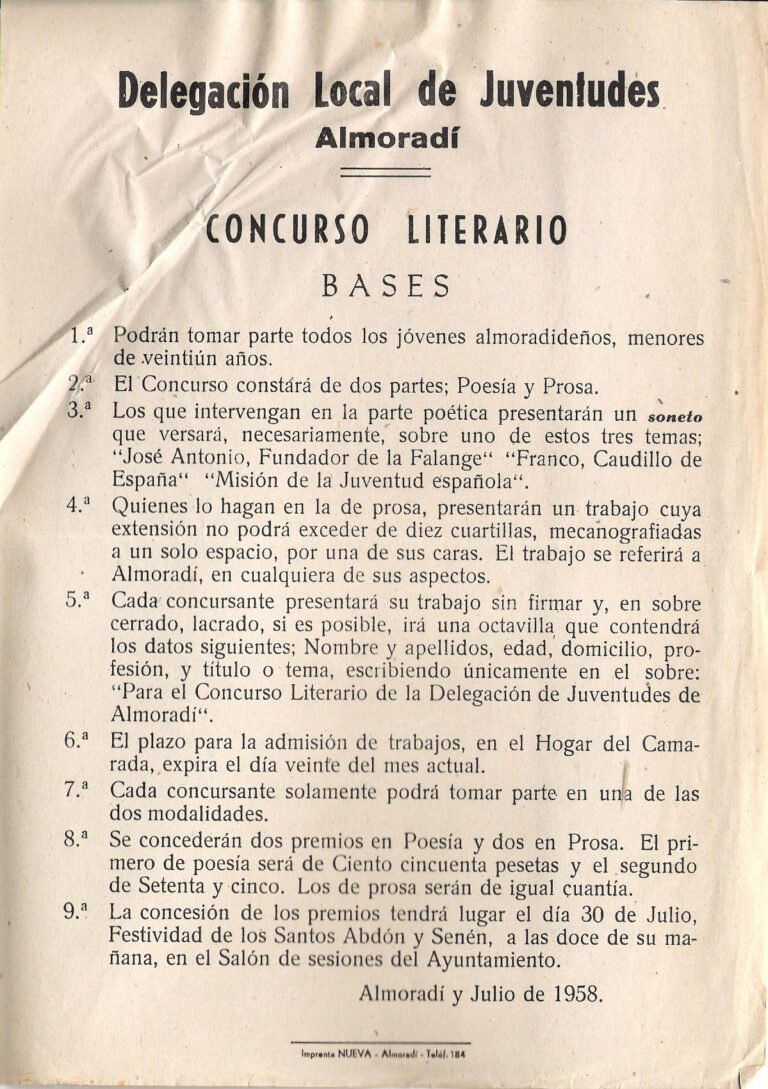 Delegación Local de Juventudes
Almoradí

CONCURSO LITERARIO

BASES

1.ª Podrán tomar parte todos los jóvenes almoradideños, menores de veintiún años.

2.ª El Concurso constará de dos partes; Poesía y Prosa.

3.ª Los que intervengan en la parte poética presentarán un soneto que versará, necesariamente, sobre uno de estos tres temas; "José Antonio, Fundador de la Falange" "Franco, Caudillo de España" "Misión de la Juventud española".

4.ª Quienes lo hagan en la de prosa, presentarán un trabajo cuya extensión no podrá exceder de diez cuartillas, mecanografiadas a un solo espacio, por una de sus caras. El trabajo se referirá a Almoradí, en cualquiera de sus aspectos.

5.ª Cada concursante presentará su trabajo sin firmar y, en sobre cerrado, lacrado, si es posible, irá una octavilla que contendrá los datos siguientes; Nombre y apellidos, edad, domicilio, profesión, y título o tema, escribiendo únicamente en el sobre: "Para el Concurso Literario de la Delegación de Juventudes de Almoradí".

6.ª El plazo para la admisión de trabajos, en el Hogar del Camarada, expira el día veinte del mes actual.

7.ª Cada concursante solamente podrá tomar parte en una de las dos modalidades.

8.ª Se concederán dos premios en Poesía y dos en Prosa. El primero de poesía será de Ciento cincuenta pesetas y el segundo de Setenta y cinco. Los de prosa serán de igual cuantía.

9.ª La concesión de los premios tendrá lugar el día 30 de Julio, Festividad de los Santos Abdón y Senén, a las doce de su mañana, en el Salón de sesiones del Ayuntamiento.

Almoradí y Julio de 1958.

Imprenta NUEVA - Almoradí - Teléf. 184